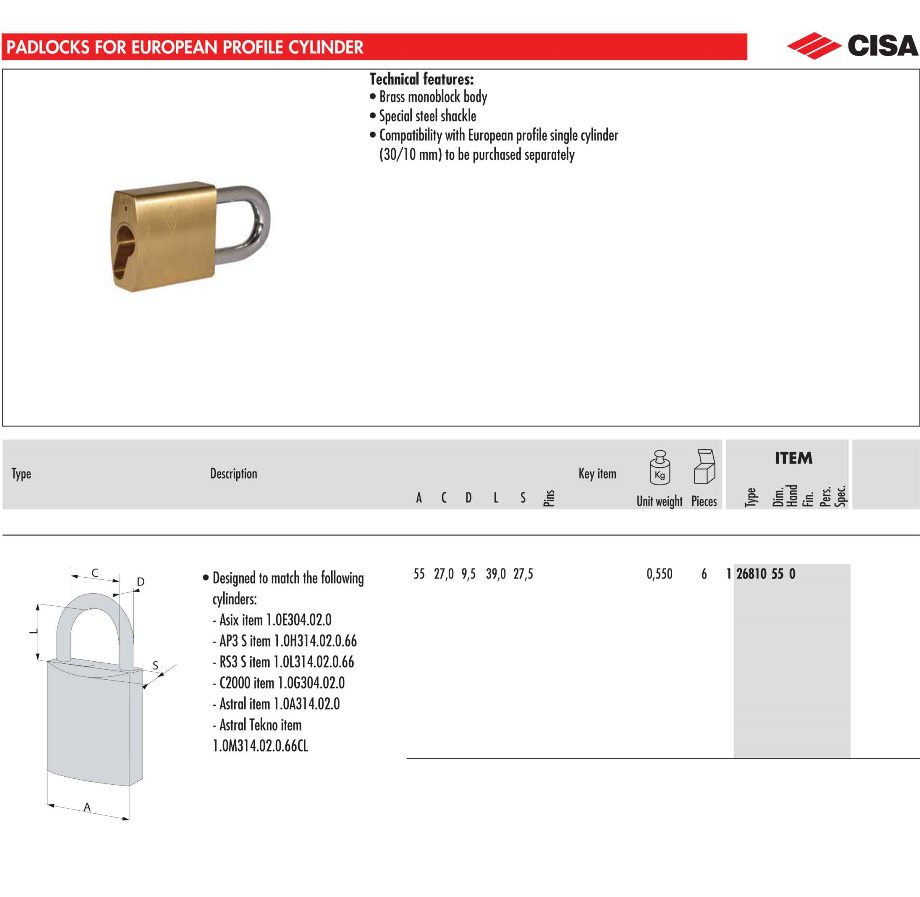 PADLOCKS FOR EUROPEAN PROFILE CYLINDER

CISA

Technical features:
• Brass monoblock body
• Special steel shackle
• Compatibility with European profile single cylinder (30/10 mm) to be purchased separately

| Type | Description | A | C | D | L | S | Pins | Key item | Unit weight | Pieces | ITEM Type | Dim. | Hand | Fin. | Pers. | Spec. |
|---|---|---|---|---|---|---|---|---|---|---|---|---|---|---|---|---|
| | • Designed to match the following cylinders: - Asix item 1.0E304.02.0 - AP3 S item 1.0H314.02.0.66 - RS3 S item 1.0L314.02.0.66 - C2000 item 1.0G304.02.0 - Astral item 1.0A314.02.0 - Astral Tekno item 1.0M314.02.0.66CL | 55 | 27,0 | 9,5 | 39,0 | 27,5 | | | 0,550 | 6 | 1 26810 | 55 | 0 | | | |

Kg

C
D
L
S
A